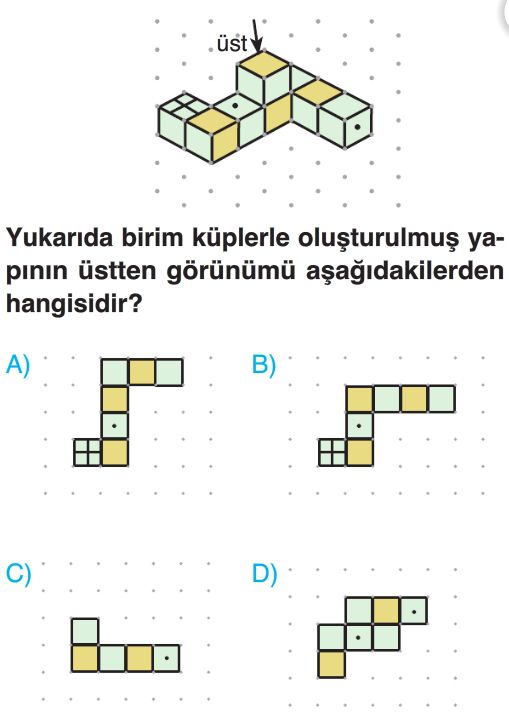 üst

Yukarıda birim küplerle oluşturulmuş yapının üstten görünümü aşağıdakilerden hangisidir?

A)

B)

C)

D)